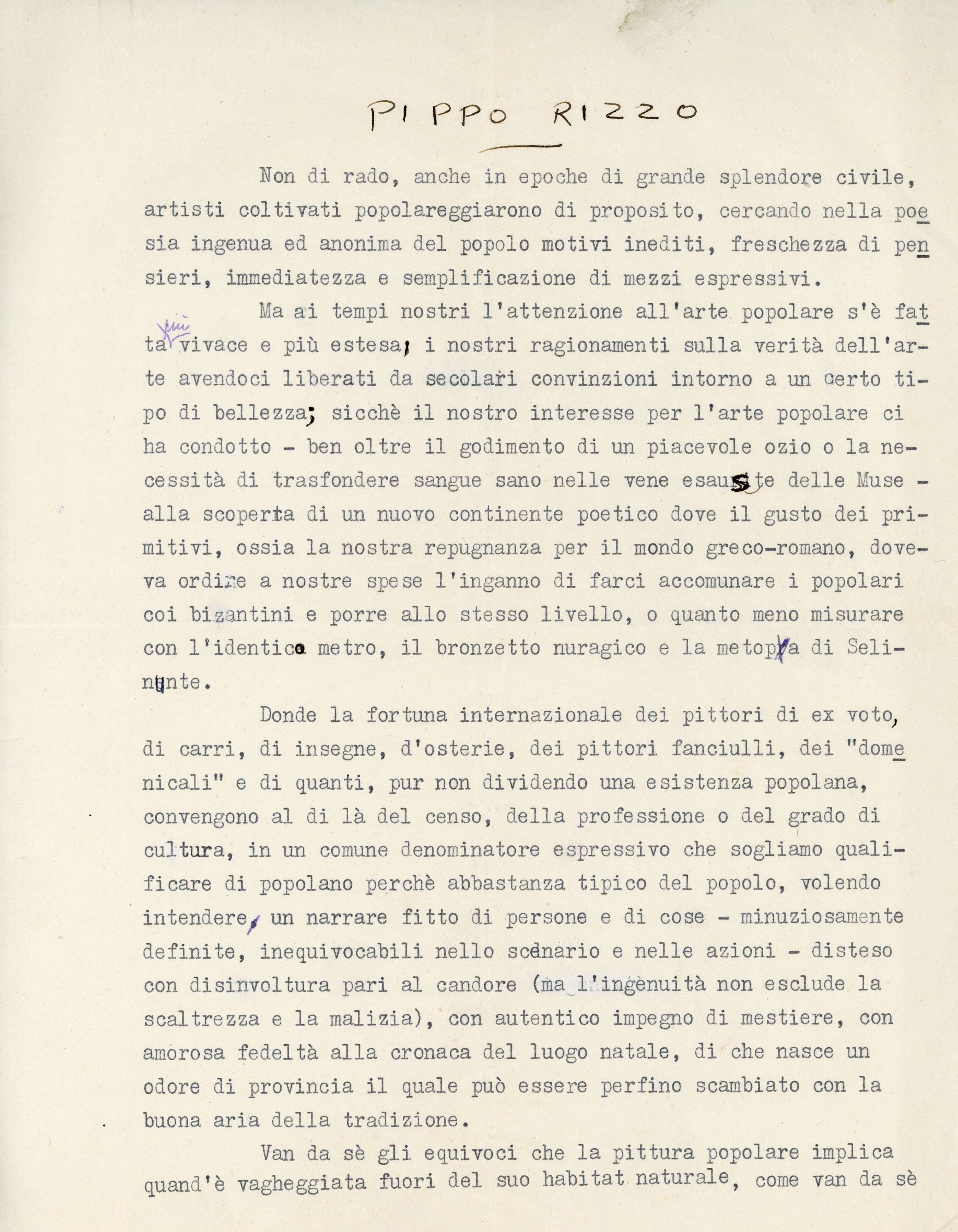 PIPPO RIZZO

Non di rado, anche in epoche di grande splendore civile, artisti coltivati popolareggiarono di proposito, cercando nella poesia ingenua ed anonima del popolo motivi inediti, freschezza di pensieri, immediatezza e semplificazione di mezzi espressivi.

Ma ai tempi nostri l'attenzione all'arte popolare s'è fatta più vivace e più estesa; i nostri ragionamenti sulla verità dell'arte avendoci liberati da secolari convinzioni intorno a un certo tipo di bellezza; sicchè il nostro interesse per l'arte popolare ci ha condotto - ben oltre il godimento di un piacevole ozio o la necessità di trasfondere sangue sano nelle vene esauste delle Muse - alla scoperta di un nuovo continente poetico dove il gusto dei primitivi, ossia la nostra repugnanza per il mondo greco-romano, doveva ordire a nostre spese l'inganno di farci accomunare i popolari coi bizantini e porre allo stesso livello, o quanto meno misurare con l'identico metro, il bronzetto nuragico e la metopa di Selinunte.

Donde la fortuna internazionale dei pittori di ex voto, di carri, di insegne, d'osterie, dei pittori fanciulli, dei "domenicali" e di quanti, pur non dividendo una esistenza popolana, convengono al di là del censo, della professione o del grado di cultura, in un comune denominatore espressivo che sogliamo qualificare di popolano perchè abbastanza tipico del popolo, volendo intendere, un narrare fitto di persone e di cose - minuziosamente definite, inequivocabili nello scenario e nelle azioni - disteso con disinvoltura pari al candore (ma l'ingenuità non esclude la scaltrezza e la malizia), con autentico impegno di mestiere, con amorosa fedeltà alla cronaca del luogo natale, di che nasce un odore di provincia il quale può essere perfino scambiato con la buona aria della tradizione.

Van da sè gli equivoci che la pittura popolare implica quand'è vagheggiata fuori del suo habitat naturale, come van da sè